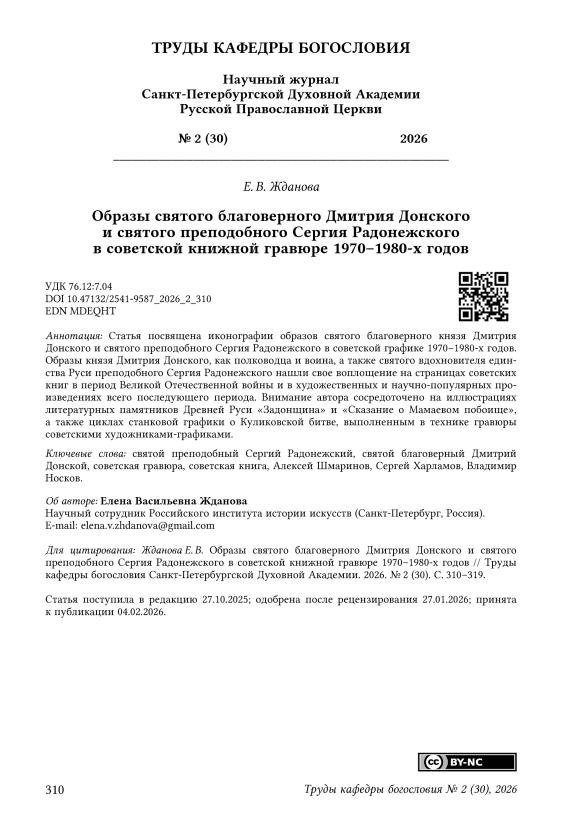 ТРУДЫ КАФЕДРЫ БОГОСЛОВИЯ

Научный журнал
Санкт-Петербургской Духовной Академии
Русской Православной Церкви

№ 2 (30) 2026

Е. В. Жданова

Образы святого благоверного Дмитрия Донского и святого преподобного Сергия Радонежского в советской книжной гравюре 1970–1980-х годов

УДК 76.12:7.04
DOI 10.47132/2541-9587_2026_2_310
EDN MDEQHT

Аннотация: Статья посвящена иконографии образов святого благоверного князя Дмитрия Донского и святого преподобного Сергия Радонежского в советской графике 1970–1980-х годов. Образы князя Дмитрия Донского, как полководца и воина, а также святого вдохновителя единства Руси преподобного Сергия Радонежского нашли свое воплощение на страницах советских книг в период Великой Отечественной войны и в художественных и научно-популярных произведениях всего последующего периода. Внимание автора сосредоточено на иллюстрациях литературных памятников Древней Руси «Задонщина» и «Сказание о Мамаевом побоище», а также циклах станковой графики о Куликовской битве, выполненным в технике гравюры советскими художниками-графиками.

Ключевые слова: святой преподобный Сергий Радонежский, святой благоверный Дмитрий Донской, советская гравюра, советская книга, Алексей Шмаринов, Сергей Харламов, Владимир Носков.

Об авторе: Елена Васильевна Жданова
Научный сотрудник Российского института истории искусств (Санкт-Петербург, Россия).
E-mail: elena.v.zhdanova@gmail.com

Для цитирования: Жданова Е. В. Образы святого благоверного Дмитрия Донского и святого преподобного Сергия Радонежского в советской книжной гравюре 1970–1980-х годов // Труды кафедры богословия Санкт-Петербургской Духовной Академии. 2026. № 2 (30). С. 310–319.

Статья поступила в редакцию 27.10.2025; одобрена после рецензирования 27.01.2026; принята к публикации 04.02.2026.

BY-NC

310 Труды кафедры богословия № 2 (30), 2026